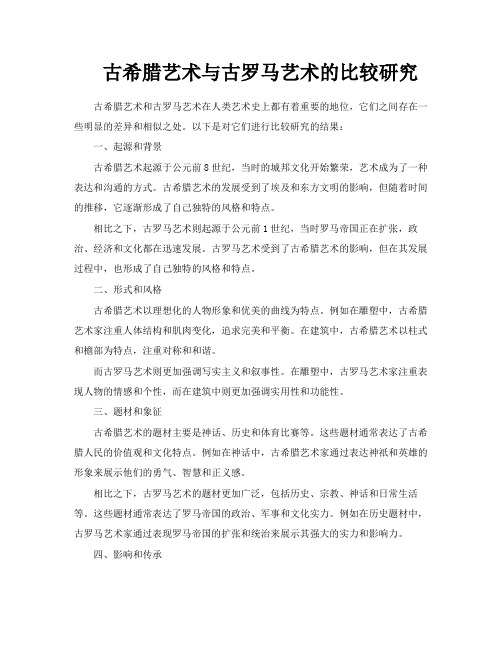 古希腊艺术与古罗马艺术的比较研究

古希腊艺术和古罗马艺术在人类艺术史上都有着重要的地位，它们之间存在一些明显的差异和相似之处。以下是对它们进行比较研究的结果：

一、起源和背景

古希腊艺术起源于公元前8世纪，当时的城邦文化开始繁荣，艺术成为了一种表达和沟通的方式。古希腊艺术的发展受到了埃及和东方文明的影响，但随着时间的推移，它逐渐形成了自己独特的风格和特点。

相比之下，古罗马艺术则起源于公元前1世纪，当时罗马帝国正在扩张，政治、经济和文化都在迅速发展。古罗马艺术受到了古希腊艺术的影响，但在其发展过程中，也形成了自己独特的风格和特点。

二、形式和风格

古希腊艺术以理想化的人物形象和优美的曲线为特点。例如在雕塑中，古希腊艺术家注重人体结构和肌肉变化，追求完美和平衡。在建筑中，古希腊艺术以柱式和檐部为特点，注重对称和和谐。

而古罗马艺术则更加强调写实主义和叙事性。在雕塑中，古罗马艺术家注重表现人物的情感和个性，而在建筑中则更加强调实用性和功能性。

三、题材和象征

古希腊艺术的题材主要是神话、历史和体育比赛等。这些题材通常表达了古希腊人民的价值观和文化特点。例如在神话中，古希腊艺术家通过表达神祇和英雄的形象来展示他们的勇气、智慧和正义感。

相比之下，古罗马艺术的题材更加广泛，包括历史、宗教、神话和日常生活等。这些题材通常表达了罗马帝国的政治、军事和文化实力。例如在历史题材中，古罗马艺术家通过表现罗马帝国的扩张和统治来展示其强大的实力和影响力。

四、影响和传承